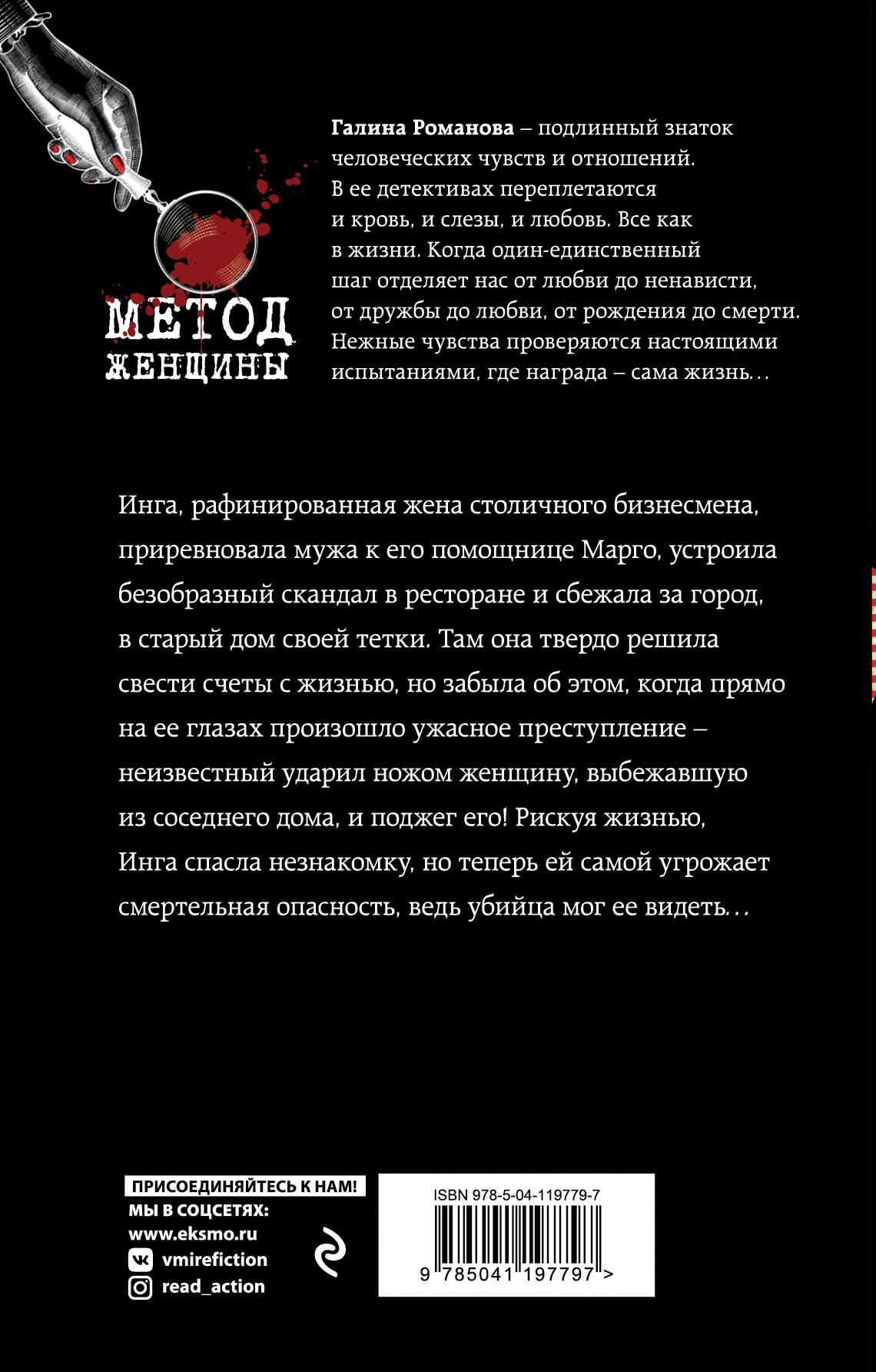 МЕТОД ЖЕНЩИНЫ

Галина Романова – подлинный знаток человеческих чувств и отношений. В ее детективах переплетаются и кровь, и слезы, и любовь. Все как в жизни. Когда один-единственный шаг отделяет нас от любви до ненависти, от дружбы до любви, от рождения до смерти. Нежные чувства проверяются настоящими испытаниями, где награда – сама жизнь...

Инга, рафинированная жена столичного бизнесмена, приревновала мужа к его помощнице Марго, устроила безобразный скандал в ресторане и сбежала за город, в старый дом своей тетки. Там она твердо решила свести счеты с жизнью, но забыла об этом, когда прямо на ее глазах произошло ужасное преступление – неизвестный ударил ножом женщину, выбежавшую из соседнего дома, и поджег его! Рискуя жизнью, Инга спасла незнакомку, но теперь ей самой угрожает смертельная опасность, ведь убийца мог ее видеть...

ПРИСОЕДИНЯЙТЕСЬ К НАМ!
МЫ В СОЦСЕТЯХ:
www.eksmo.ru
vmirefiction
read_action

ISBN 978-5-04-119779-7
9 785041 197797 >